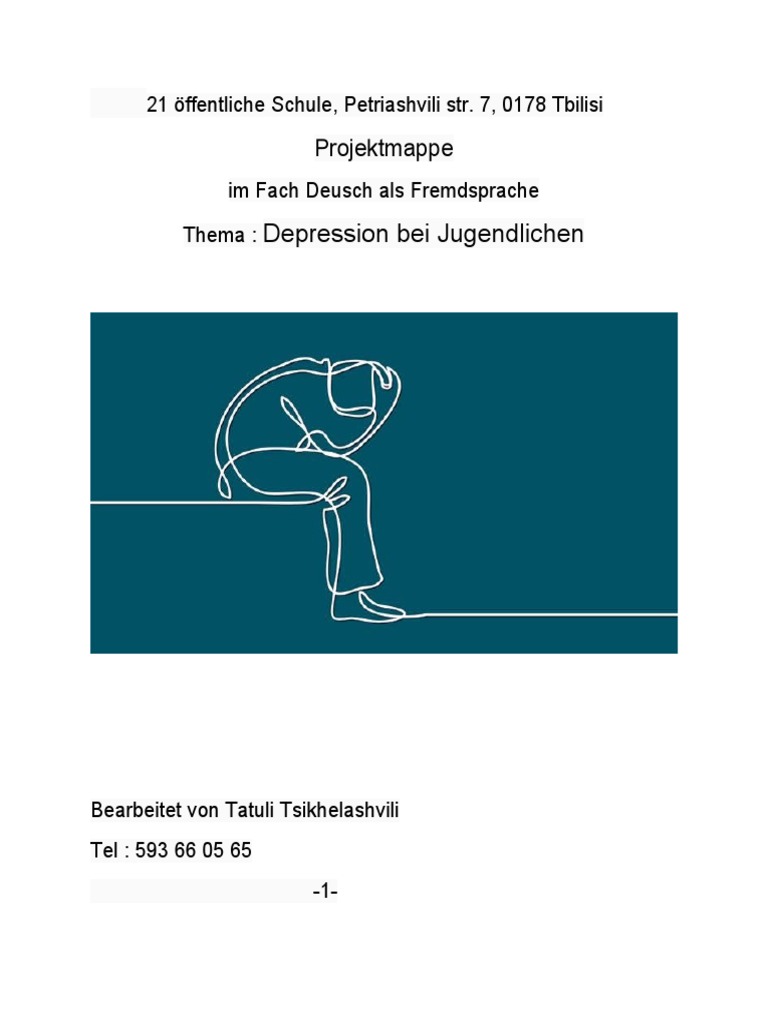 21 öffentliche Schule, Petriashvili str. 7, 0178 Tbilisi

Projektmappe

im Fach Deusch als Fremdsprache

Thema : Depression bei Jugendlichen

Bearbeitet von Tatuli Tsikhelashvili

Tel : 593 66 05 65

-1-